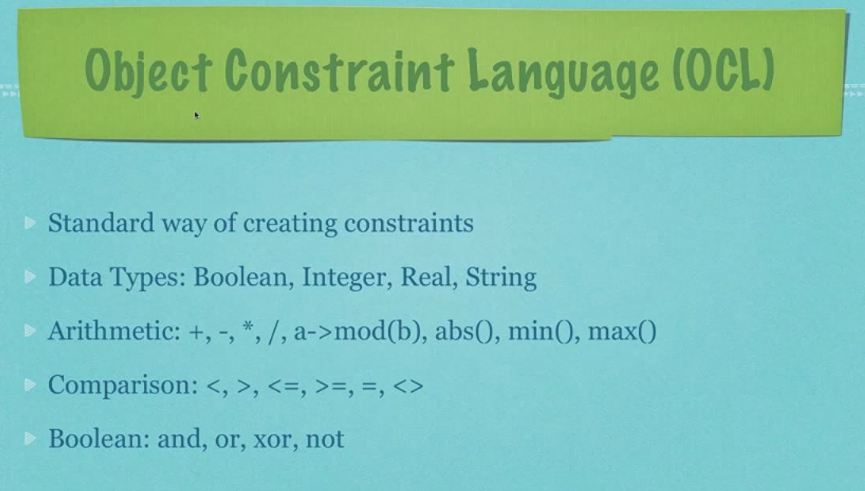 Object Constraint Language (OCL)

▸ Standard way of creating constraints

▸ Data Types: Boolean, Integer, Real, String

▸ Arithmetic: +, -, *, /, a->mod(b), abs(), min(), max()

▸ Comparison: <, >, <=, >=, =, <>

▸ Boolean: and, or, xor, not